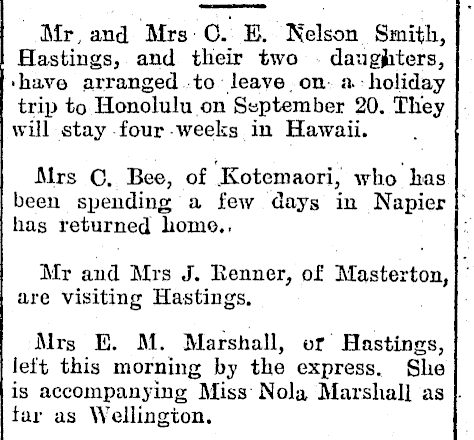 Mr and Mrs C. E. Nelson Smith, Hastings, and their two daughters, have arranged to leave on a holiday trip to Honolulu on September 20. They will stay four weeks in Hawaii.

Mrs C. Bee, of Kotemaori, who has been spending a few days in Napier has returned home..

Mr and Mrs J. Renner, of Masterton, are visiting Hastings.

Mrs E. M. Marshall, of Hastings, left this morning by the express. She is accompanying Miss Nola Marshall as far as Wellington.